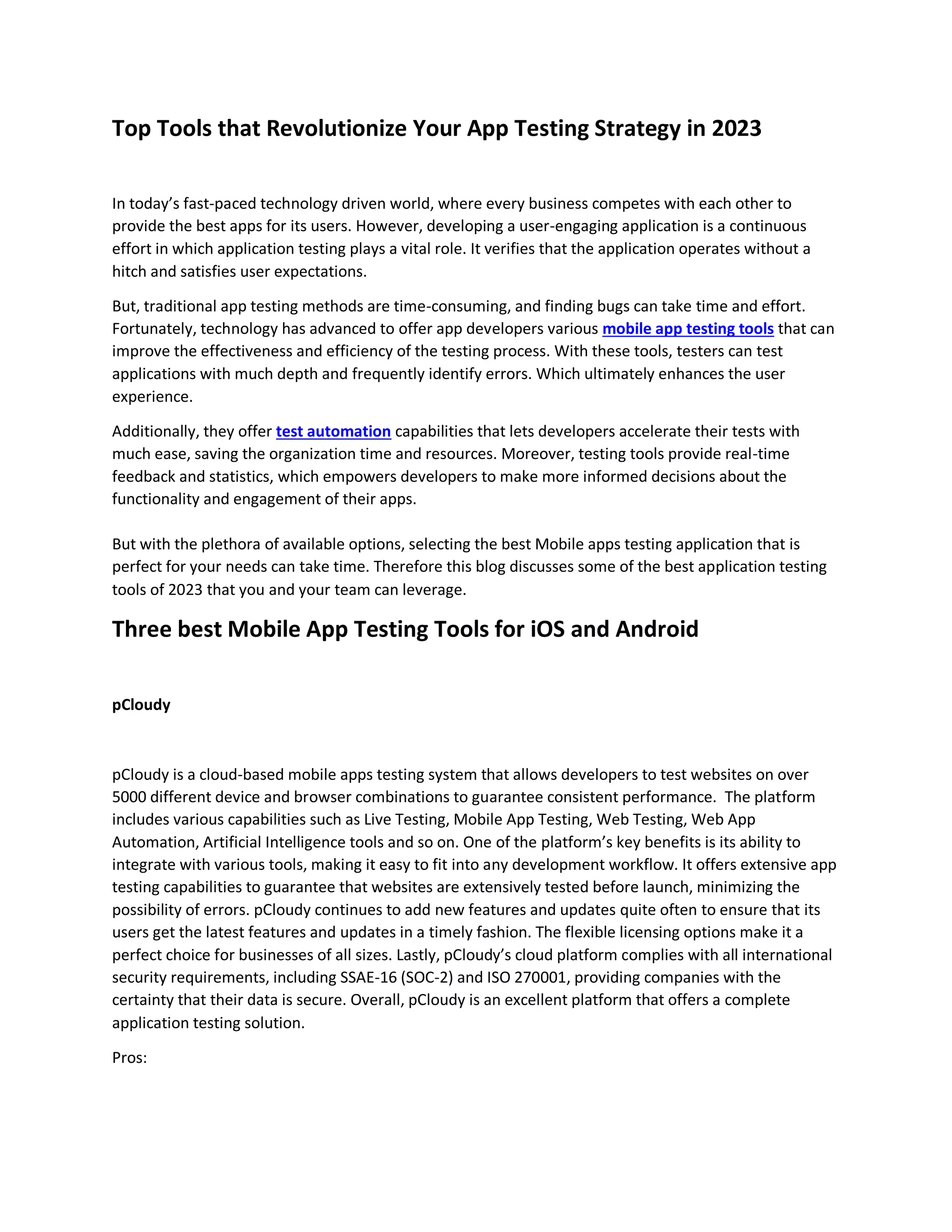 Top Tools that Revolutionize Your App Testing Strategy in 2023

In today's fast-paced technology driven world, where every business competes with each other to provide the best apps for its users. However, developing a user-engaging application is a continuous effort in which application testing plays a vital role. It verifies that the application operates without a hitch and satisfies user expectations.

But, traditional app testing methods are time-consuming, and finding bugs can take time and effort. Fortunately, technology has advanced to offer app developers various mobile app testing tools that can improve the effectiveness and efficiency of the testing process. With these tools, testers can test applications with much depth and frequently identify errors. Which ultimately enhances the user experience.

Additionally, they offer test automation capabilities that lets developers accelerate their tests with much ease, saving the organization time and resources. Moreover, testing tools provide real-time feedback and statistics, which empowers developers to make more informed decisions about the functionality and engagement of their apps.

But with the plethora of available options, selecting the best Mobile apps testing application that is perfect for your needs can take time. Therefore this blog discusses some of the best application testing tools of 2023 that you and your team can leverage.

Three best Mobile App Testing Tools for iOS and Android

pCloudy

pCloudy is a cloud-based mobile apps testing system that allows developers to test websites on over 5000 different device and browser combinations to guarantee consistent performance. The platform includes various capabilities such as Live Testing, Mobile App Testing, Web Testing, Web App Automation, Artificial Intelligence tools and so on. One of the platform's key benefits is its ability to integrate with various tools, making it easy to fit into any development workflow. It offers extensive app testing capabilities to guarantee that websites are extensively tested before launch, minimizing the possibility of errors. pCloudy continues to add new features and updates quite often to ensure that its users get the latest features and updates in a timely fashion. The flexible licensing options make it a perfect choice for businesses of all sizes. Lastly, pCloudy's cloud platform complies with all international security requirements, including SSAE-16 (SOC-2) and ISO 270001, providing companies with the certainty that their data is secure. Overall, pCloudy is an excellent platform that offers a complete application testing solution.

Pros: